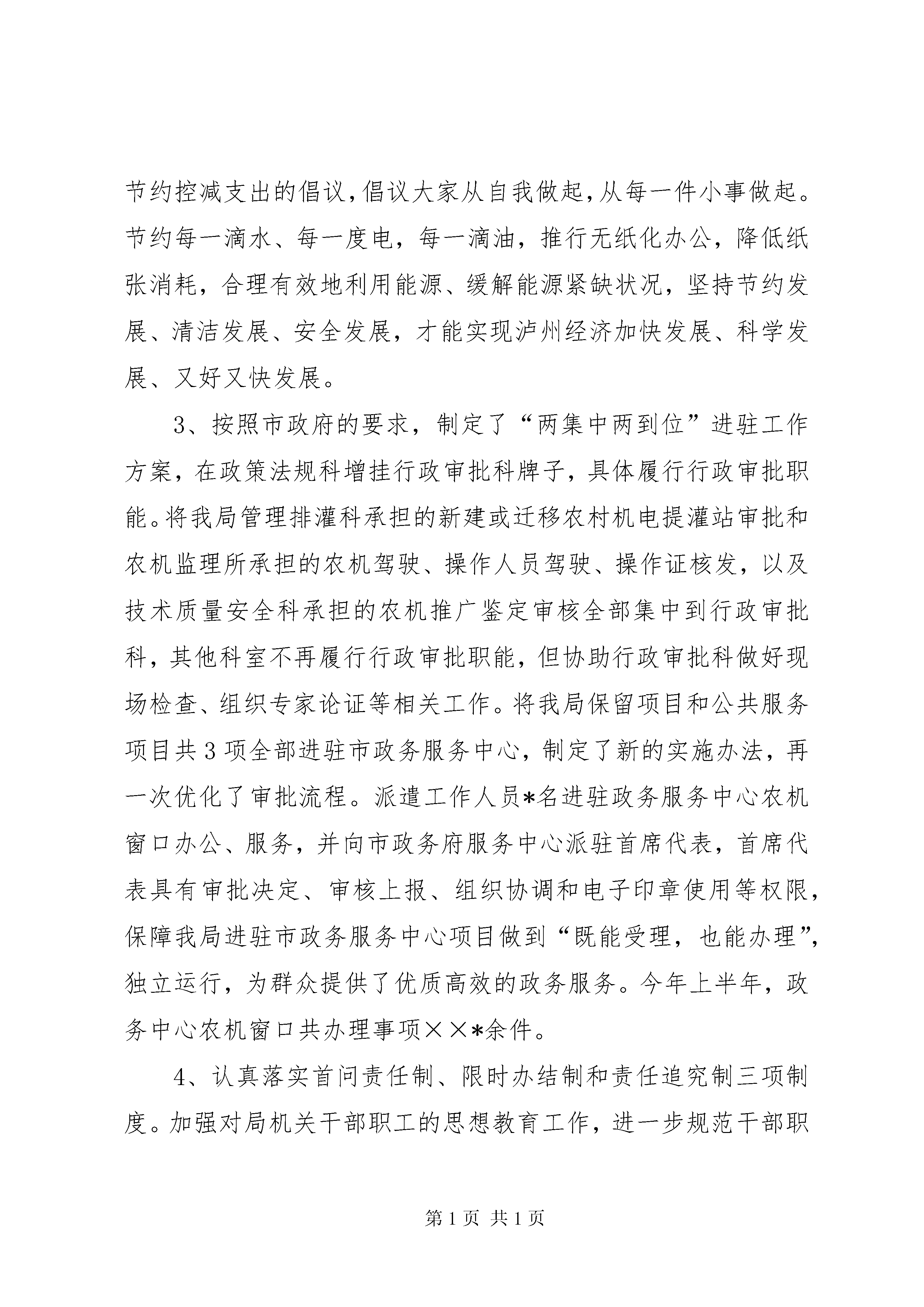 节约控减支出的倡议，倡议大家从自我做起，从每一件小事做起。节约每一滴水、每一度电，每一滴油，推行无纸化办公，降低纸张消耗，合理有效地利用能源、缓解能源紧缺状况，坚持节约发展、清洁发展、安全发展，才能实现泸州经济加快发展、科学发展、又好又快发展。

3、按照市政府的要求，制定了“两集中两到位”进驻工作方案，在政策法规科增挂行政审批科牌子，具体履行行政审批职能。将我局管理排灌科承担的新建或迁移农村机电提灌站审批和农机监理所承担的农机驾驶、操作人员驾驶、操作证核发，以及技术质量安全科承担的农机推广鉴定审核全部集中到行政审批科，其他科室不再履行行政审批职能，但协助行政审批科做好现场检查、组织专家论证等相关工作。将我局保留项目和公共服务项目共3项全部进驻市政务服务中心，制定了新的实施办法，再一次优化了审批流程。派遣工作人员*名进驻政务服务中心农机窗口办公、服务，并向市政务府服务中心派驻首席代表，首席代表具有审批决定、审核上报、组织协调和电子印章使用等权限，保障我局进驻市政务服务中心项目做到“既能受理，也能办理”，独立运行，为群众提供了优质高效的政务服务。今年上半年，政务中心农机窗口共办理事项××*余件。

4、认真落实首问责任制、限时办结制和责任追究制三项制度。加强对局机关干部职工的思想教育工作，进一步规范干部职

第1页 共1页